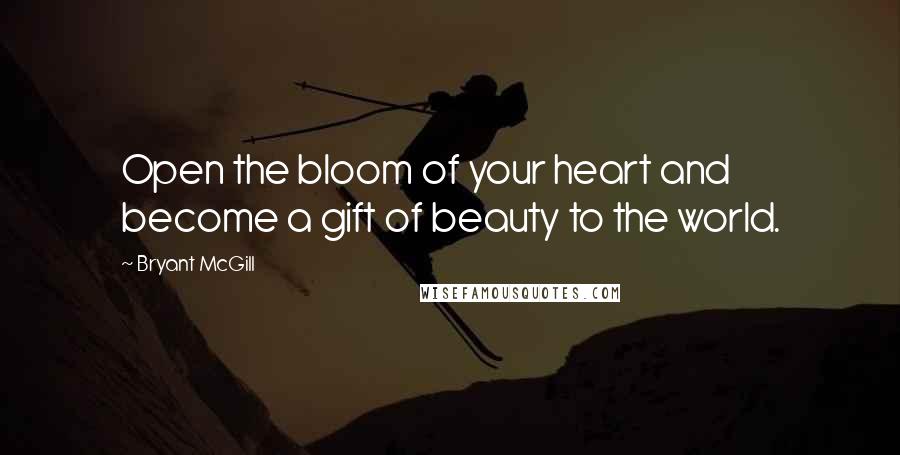 Open the bloom of your heart and become a gift of beauty to the world.

~ Bryant McGill

WISEFAMOUSQUOTES.COM